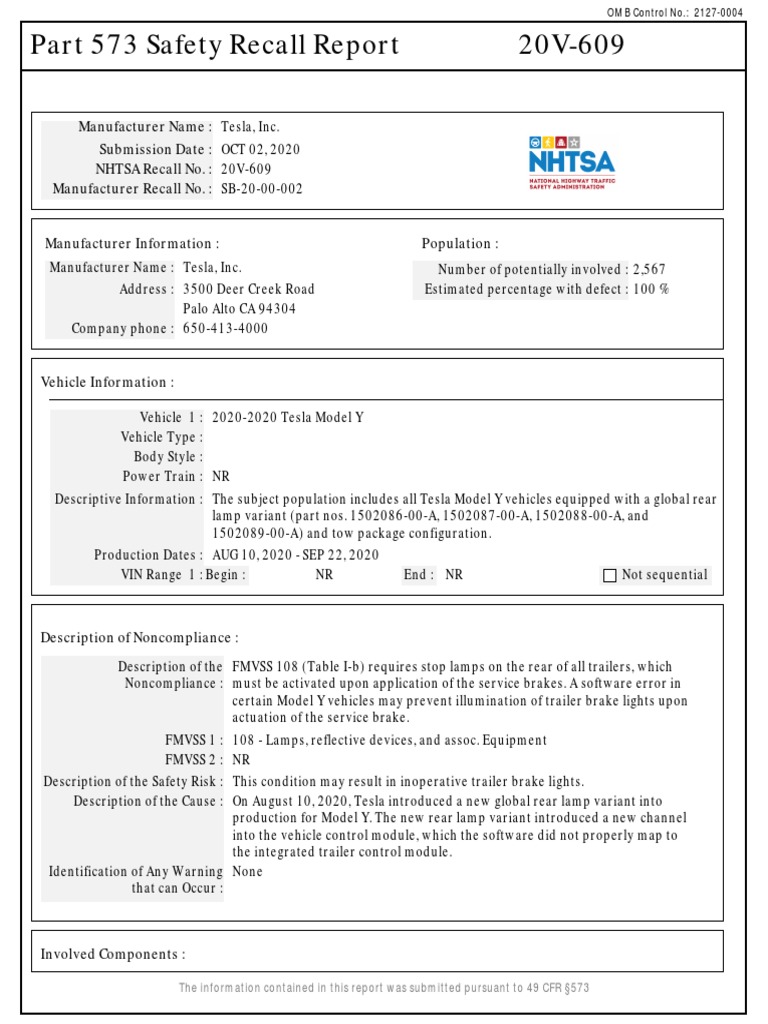 OMB Control No.: 2127-0004

Part 573 Safety Recall Report 20V-609

Manufacturer Name : Tesla, Inc.
Submission Date : OCT 02, 2020
NHTSA Recall No. : 20V-609
Manufacturer Recall No. : SB-20-00-002

NHTSA
NATIONAL HIGHWAY TRAFFIC SAFETY ADMINISTRATION

Manufacturer Information :
Manufacturer Name : Tesla, Inc.
Address : 3500 Deer Creek Road
Palo Alto CA 94304
Company phone : 650-413-4000

Population :
Number of potentially involved : 2,567
Estimated percentage with defect : 100 %

Vehicle Information :

Vehicle 1 : 2020-2020 Tesla Model Y
Vehicle Type :
Body Style :
Power Train : NR
Descriptive Information : The subject population includes all Tesla Model Y vehicles equipped with a global rear lamp variant (part nos. 1502086-00-A, 1502087-00-A, 1502088-00-A, and 1502089-00-A) and tow package configuration.
Production Dates : AUG 10, 2020 - SEP 22, 2020
VIN Range 1 : Begin : NR End : NR Not sequential

Description of Noncompliance :

Description of the Noncompliance : FMVSS 108 (Table I-b) requires stop lamps on the rear of all trailers, which must be activated upon application of the service brakes. A software error in certain Model Y vehicles may prevent illumination of trailer brake lights upon actuation of the service brake.
FMVSS 1 : 108 - Lamps, reflective devices, and assoc. Equipment
FMVSS 2 : NR
Description of the Safety Risk : This condition may result in inoperative trailer brake lights.
Description of the Cause : On August 10, 2020, Tesla introduced a new global rear lamp variant into production for Model Y. The new rear lamp variant introduced a new channel into the vehicle control module, which the software did not properly map to the integrated trailer control module.
Identification of Any Warning that can Occur : None

Involved Components :

The information contained in this report was submitted pursuant to 49 CFR §573